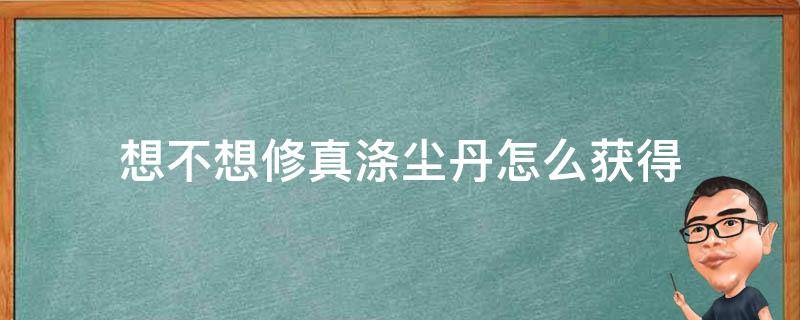 想不想修真涤尘丹怎么获得